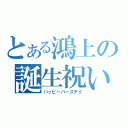 とある鴻上の誕生祝い
ハッピーバースデイ